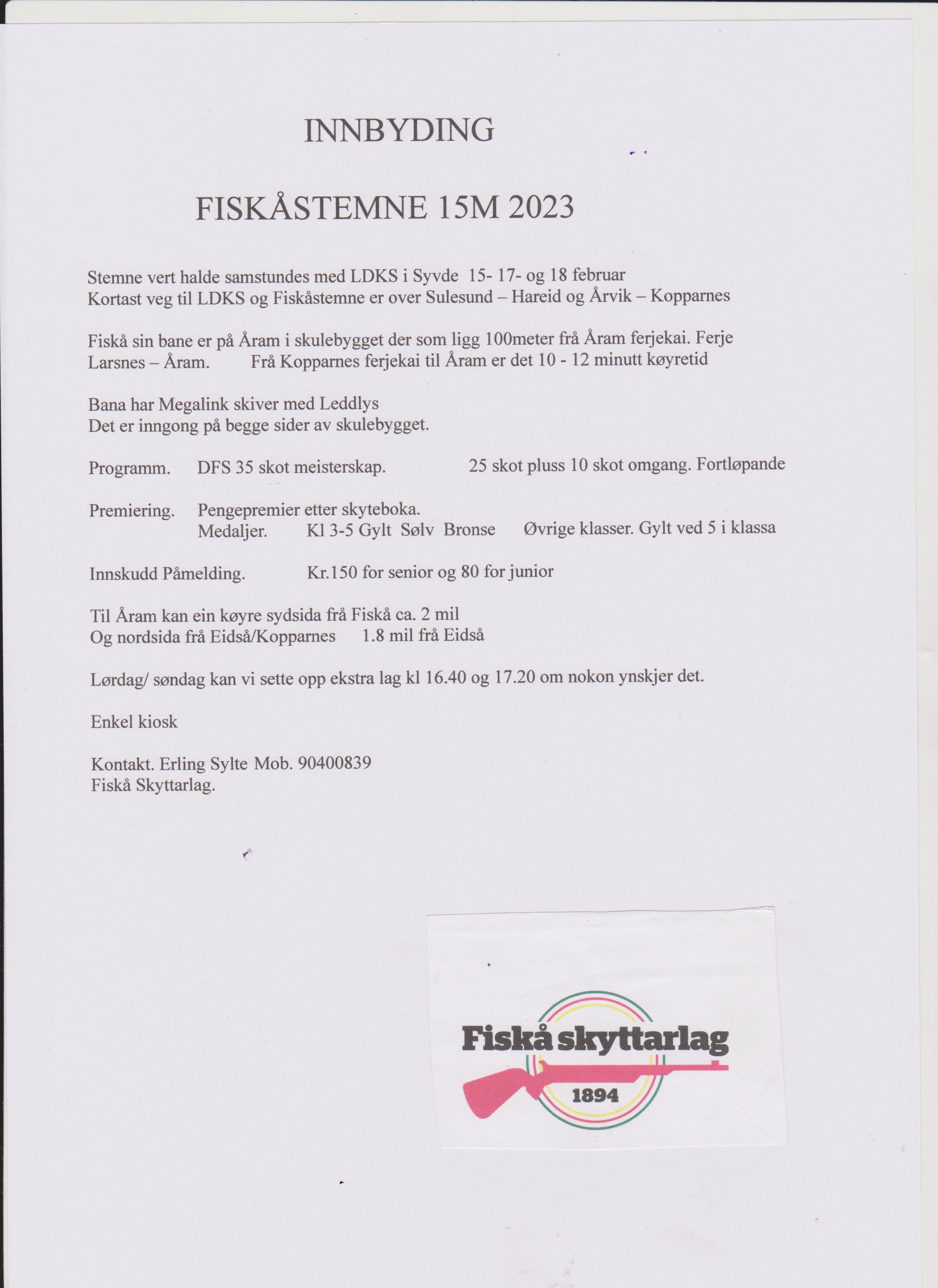 INNBYDING

FISKÅSTEMNE 15M 2023

Stemne vert halde samstundes med LDKS i Syvde 15- 17- og 18 februar
Kortast veg til LDKS og Fiskåstemne er over Sulesund – Hareid og Årvik – Kopparnes

Fiskå sin bane er på Åram i skulebygget der som ligg 100meter frå Åram ferjekai. Ferje Larsnes – Åram. Frå Kopparnes ferjekai til Åram er det 10 - 12 minutt køyretid

Bana har Megalink skiver med Leddlys
Det er inngong på begge sider av skulebygget.

Programm. DFS 35 skot meisterskap. 25 skot pluss 10 skot omgang. Fortløpande

Premiering. Pengepremier etter skyteboka.
Medaljer. Kl 3-5 Gylt Sølv Bronse Øvrige klasser. Gylt ved 5 i klassa

Innskudd Påmelding. Kr.150 for senior og 80 for junior

Til Åram kan ein køyre sydsida frå Fiskå ca. 2 mil
Og nordsida frå Eidså/Kopparnes 1.8 mil frå Eidså

Lørdag/ søndag kan vi sette opp ekstra lag kl 16.40 og 17.20 om nokon ynskjer det.

Enkel kiosk

Kontakt. Erling Sylte Mob. 90400839
Fiskå Skyttarlag.

Fiskå skyttarlag
1894